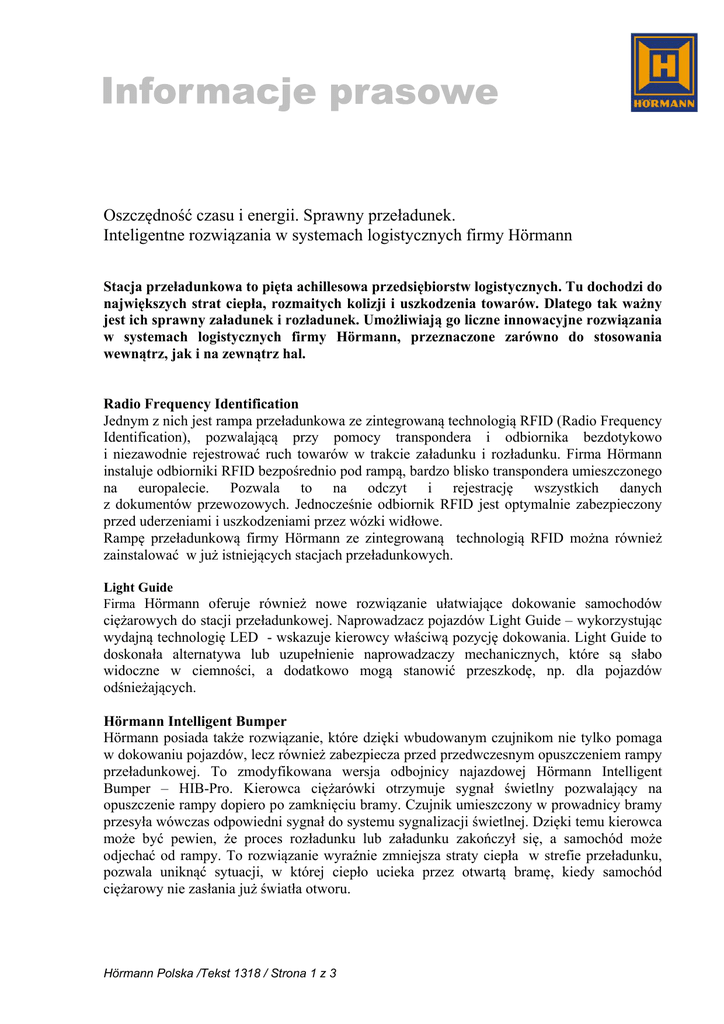 Informacje prasowe

HÖRMANN

Oszczędność czasu i energii. Sprawny przeładunek.
Inteligentne rozwiązania w systemach logistycznych firmy Hörmann

Stacja przeładunkowa to pięta achillesowa przedsiębiorstw logistycznych. Tu dochodzi do największych strat ciepła, rozmaitych kolizji i uszkodzenia towarów. Dlatego tak ważny jest ich sprawny załadunek i rozładunek. Umożliwiają go liczne innowacyjne rozwiązania w systemach logistycznych firmy Hörmann, przeznaczone zarówno do stosowania wewnątrz, jak i na zewnątrz hal.

Radio Frequency Identification
Jednym z nich jest rampa przeładunkowa ze zintegrowaną technologią RFID (Radio Frequency Identification), pozwalającą przy pomocy transpondera i odbiornika bezdotykowo i niezawodnie rejestrować ruch towarów w trakcie załadunku i rozładunku. Firma Hörmann instaluje odbiorniki RFID bezpośrednio pod rampą, bardzo blisko transpondera umieszczonego na europalecie. Pozwala to na odczyt i rejestrację wszystkich danych z dokumentów przewozowych. Jednocześnie odbiornik RFID jest optymalnie zabezpieczony przed uderzeniami i uszkodzeniami przez wózki widłowe.
Rampę przeładunkową firmy Hörmann ze zintegrowaną technologią RFID można również zainstalować w już istniejących stacjach przeładunkowych.

Light Guide
Firma Hörmann oferuje również nowe rozwiązanie ułatwiające dokowanie samochodów ciężarowych do stacji przeładunkowej. Naprowadzacz pojazdów Light Guide – wykorzystując wydajną technologię LED - wskazuje kierowcy właściwą pozycję dokowania. Light Guide to doskonała alternatywa lub uzupełnienie naprowadzaczy mechanicznych, które są słabo widoczne w ciemności, a dodatkowo mogą stanowić przeszkodę, np. dla pojazdów odśnieżających.

Hörmann Intelligent Bumper
Hörmann posiada także rozwiązanie, które dzięki wbudowanym czujnikom nie tylko pomaga w dokowaniu pojazdów, lecz również zabezpiecza przed przedwczesnym opuszczeniem rampy przeładunkowej. To zmodyfikowana wersja odbojnicy najazdowej Hörmann Intelligent Bumper – HIB-Pro. Kierowca ciężarówki otrzymuje sygnał świetlny pozwalający na opuszczenie rampy dopiero po zamknięciu bramy. Czujnik umieszczony w prowadnicy bramy przesyła wówczas odpowiedni sygnał do systemu sygnalizacji świetlnej. Dzięki temu kierowca może być pewien, że proces rozładunku lub załadunku zakończył się, a samochód może odjechać od rampy. To rozwiązanie wyraźnie zmniejsza straty ciepła w strefie przeładunku, pozwala uniknąć sytuacji, w której ciepło ucieka przez otwartą bramę, kiedy samochód ciężarowy nie zasłania już światła otworu.

Hörmann Polska /Tekst 1318 / Strona 1 z 3